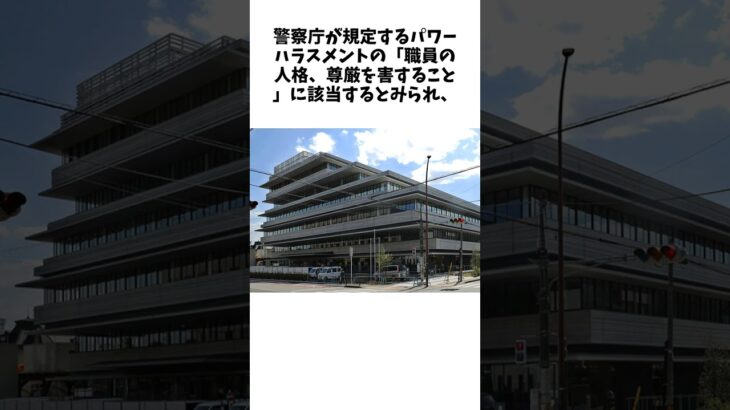 警察庁が規定するパワーハラスメントの「職員の人格、尊厳を害すること」に該当するとみられ、